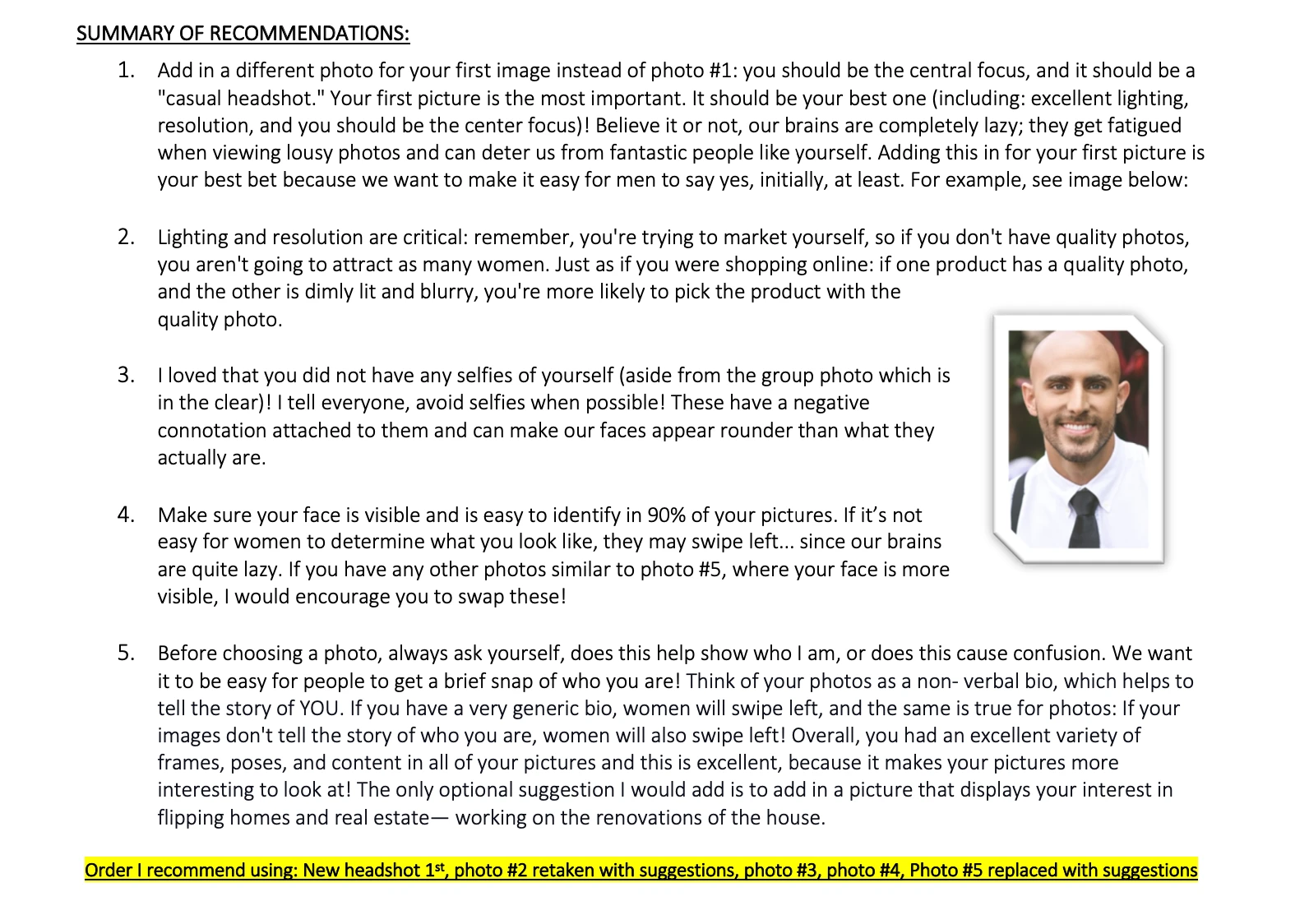 SUMMARY OF RECOMMENDATIONS:

1. Add in a different photo for your first image instead of photo #1: you should be the central focus, and it should be a "casual headshot." Your first picture is the most important. It should be your best one (including: excellent lighting, resolution, and you should be the center focus)! Believe it or not, our brains are completely lazy; they get fatigued when viewing lousy photos and can deter us from fantastic people like yourself. Adding this in for your first picture is your best bet because we want to make it easy for men to say yes, initially, at least. For example, see image below:

2. Lighting and resolution are critical: remember, you're trying to market yourself, so if you don't have quality photos, you aren't going to attract as many women. Just as if you were shopping online: if one product has a quality photo, and the other is dimly lit and blurry, you're more likely to pick the product with the quality photo.

3. I loved that you did not have any selfies of yourself (aside from the group photo which is in the clear)! I tell everyone, avoid selfies when possible! These have a negative connotation attached to them and can make our faces appear rounder than what they actually are.

4. Make sure your face is visible and is easy to identify in 90% of your pictures. If it's not easy for women to determine what you look like, they may swipe left... since our brains are quite lazy. If you have any other photos similar to photo #5, where your face is more visible, I would encourage you to swap these!

5. Before choosing a photo, always ask yourself, does this help show who I am, or does this cause confusion. We want it to be easy for people to get a brief snap of who you are! Think of your photos as a non- verbal bio, which helps to tell the story of YOU. If you have a very generic bio, women will swipe left, and the same is true for photos: If your images don't tell the story of who you are, women will also swipe left! Overall, you had an excellent variety of frames, poses, and content in all of your pictures and this is excellent, because it makes your pictures more interesting to look at! The only optional suggestion I would add is to add in a picture that displays your interest in flipping homes and real estate— working on the renovations of the house.

Order I recommend using: New headshot 1$^{st}$, photo #2 retaken with suggestions, photo #3, photo #4, Photo #5 replaced with suggestions